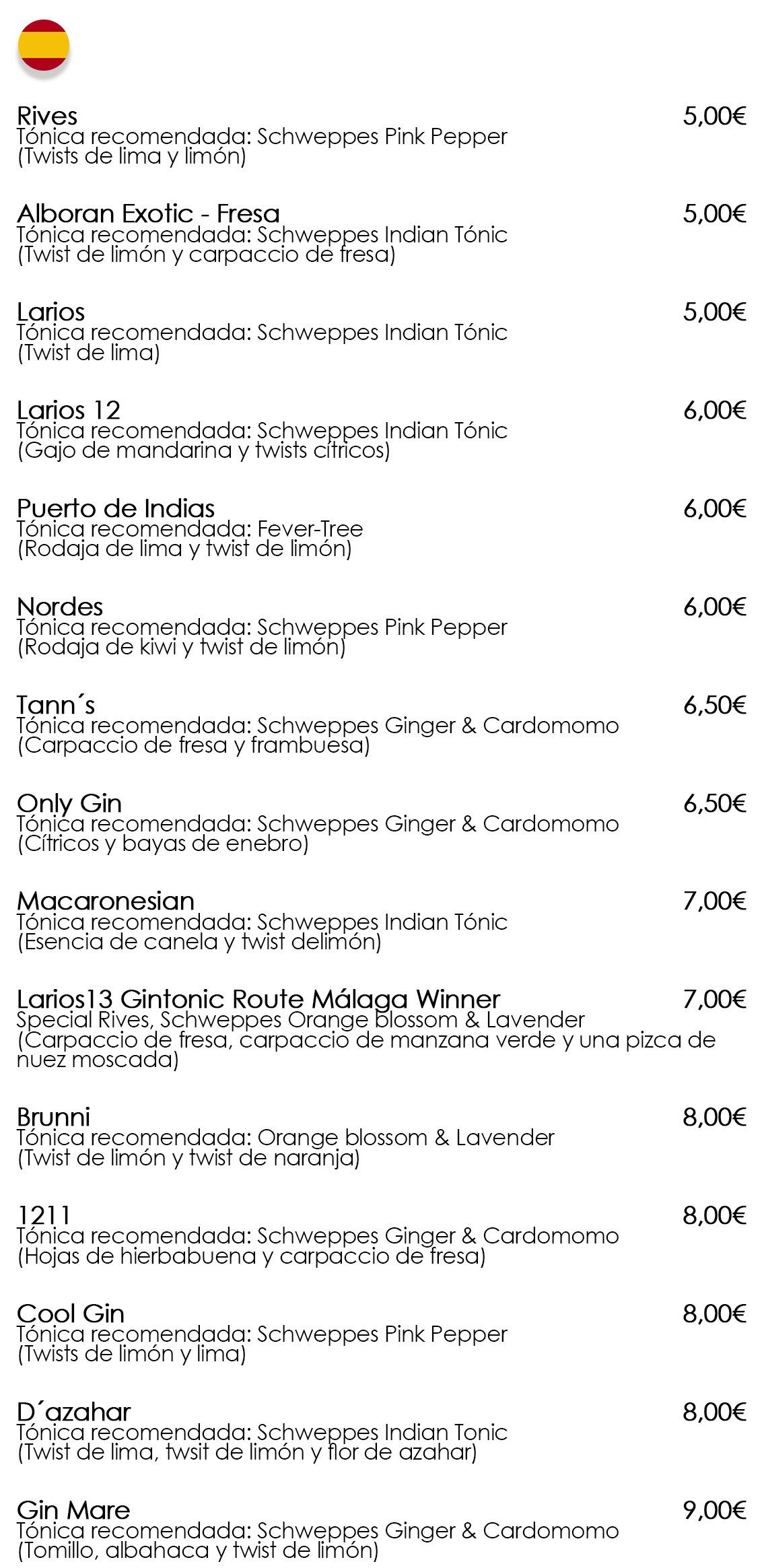 Rives 5,00€
Tónica recomendada: Schweppes Pink Pepper
(Twists de lima y limón)

Alboran Exotic - Fresa 5,00€
Tónica recomendada: Schweppes Indian Tónic
(Twist de limón y carpaccio de fresa)

Larios 5,00€
Tónica recomendada: Schweppes Indian Tónic
(Twist de lima)

Larios 12 6,00€
Tónica recomendada: Schweppes Indian Tónic
(Gajo de mandarina y twists cítricos)

Puerto de Indias 6,00€
Tónica recomendada: Fever-Tree
(Rodaja de lima y twist de limón)

Nordes 6,00€
Tónica recomendada: Schweppes Pink Pepper
(Rodaja de kiwi y twist de limón)

Tann´s 6,50€
Tónica recomendada: Schweppes Ginger & Cardomomo
(Carpaccio de fresa y frambuesa)

Only Gin 6,50€
Tónica recomendada: Schweppes Ginger & Cardomomo
(Cítricos y bayas de enebro)

Macaronesian 7,00€
Tónica recomendada: Schweppes Indian Tónic
(Esencia de canela y twist delimón)

Larios13 Gintonic Route Málaga Winner 7,00€
Special Rives, Schweppes Orange blossom & Lavender
(Carpaccio de fresa, carpaccio de manzana verde y una pizca de nuez moscada)

Brunni 8,00€
Tónica recomendada: Orange blossom & Lavender
(Twist de limón y twist de naranja)

1211 8,00€
Tónica recomendada: Schweppes Ginger & Cardomomo
(Hojas de hierbabuena y carpaccio de fresa)

Cool Gin 8,00€
Tónica recomendada: Schweppes Pink Pepper
(Twists de limón y lima)

D´azahar 8,00€
Tónica recomendada: Schweppes Indian Tonic
(Twist de lima, twsit de limón y flor de azahar)

Gin Mare 9,00€
Tónica recomendada: Schweppes Ginger & Cardomomo
(Tomillo, albahaca y twist de limón)